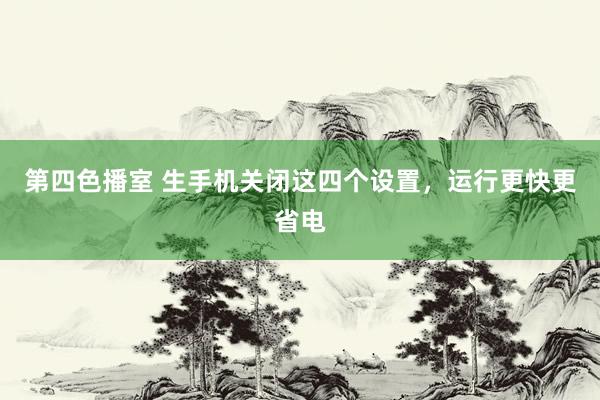 第四色播室 生手机关闭这四个设置，运行更快更省电